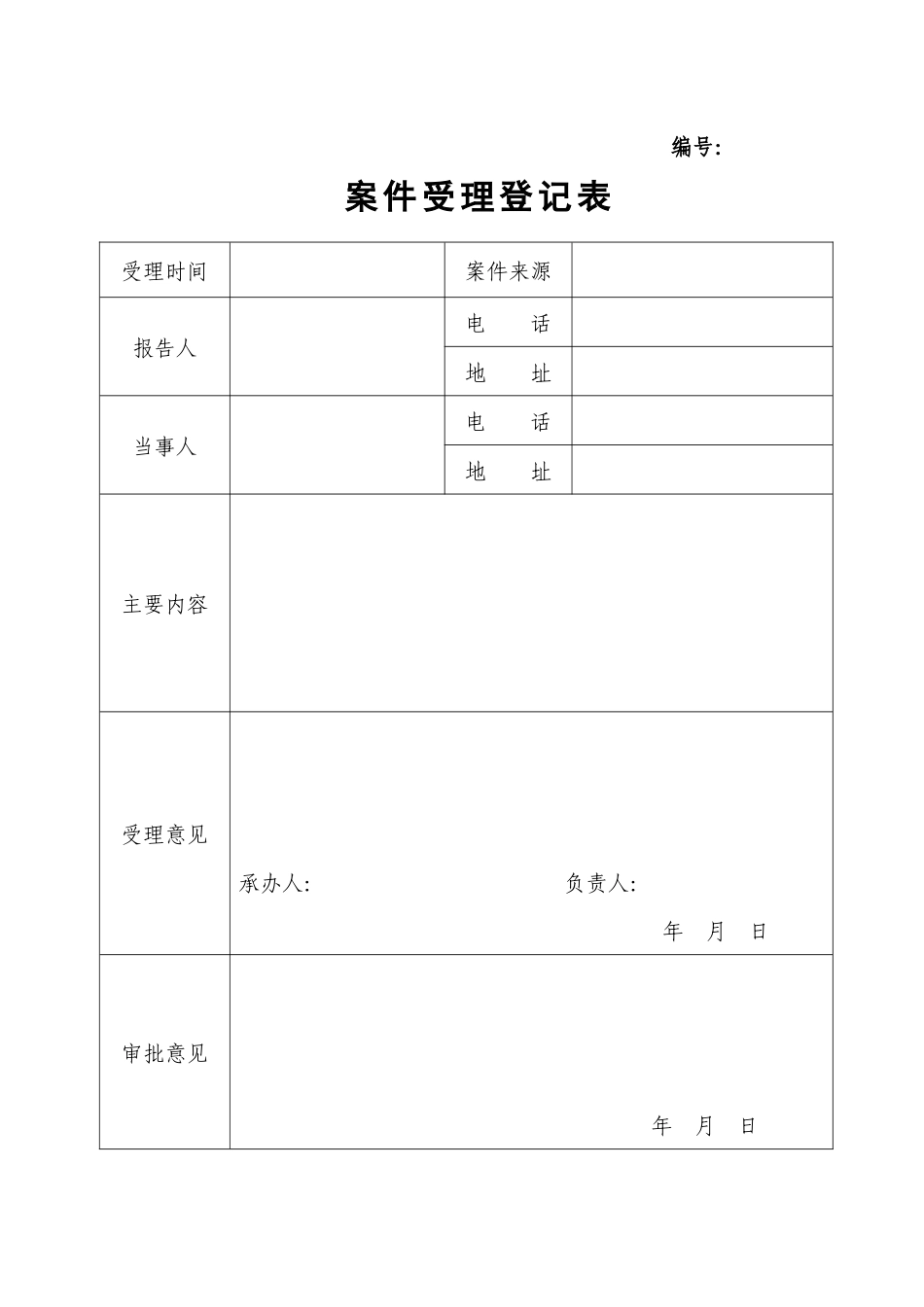 编号:

案件受理登记表

| 受理时间 | | 案件来源 | |
|---|---|---|---|
| 报告人 | | 电　　话 | |
| | | 地　　址 | |
| 当事人 | | 电　　话 | |
| | | 地　　址 | |
| 主要内容 | | | |
| 受理意见 | 承办人:　　　　负责人:　　年　月　日 | | |
| 审批意见 | 年　月　日 | | |